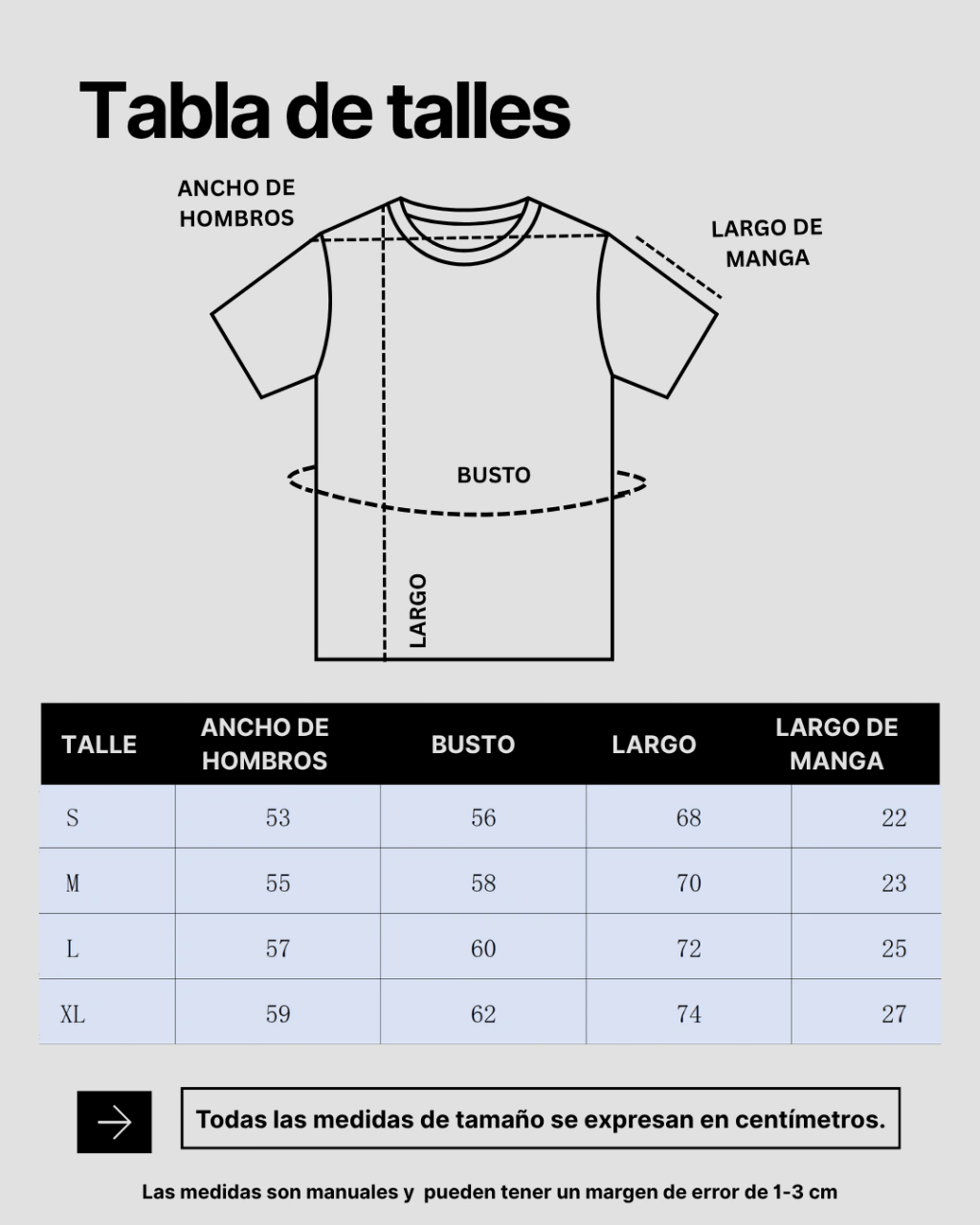 Tabla de talles

ANCHO DE HOMBROS

LARGO DE MANGA

BUSTO

LARGO

| TALLE | ANCHO DE HOMBROS | BUSTO | LARGO | LARGO DE MANGA |
|---|---|---|---|---|
| S | 53 | 56 | 68 | 22 |
| M | 55 | 58 | 70 | 23 |
| L | 57 | 60 | 72 | 25 |
| XL | 59 | 62 | 74 | 27 |

Todas las medidas de tamaño se expresan en centímetros.

Las medidas son manuales y pueden tener un margen de error de 1-3 cm